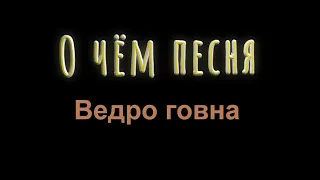 О ЧЁМ ПЕСНЯ

Ведро говна